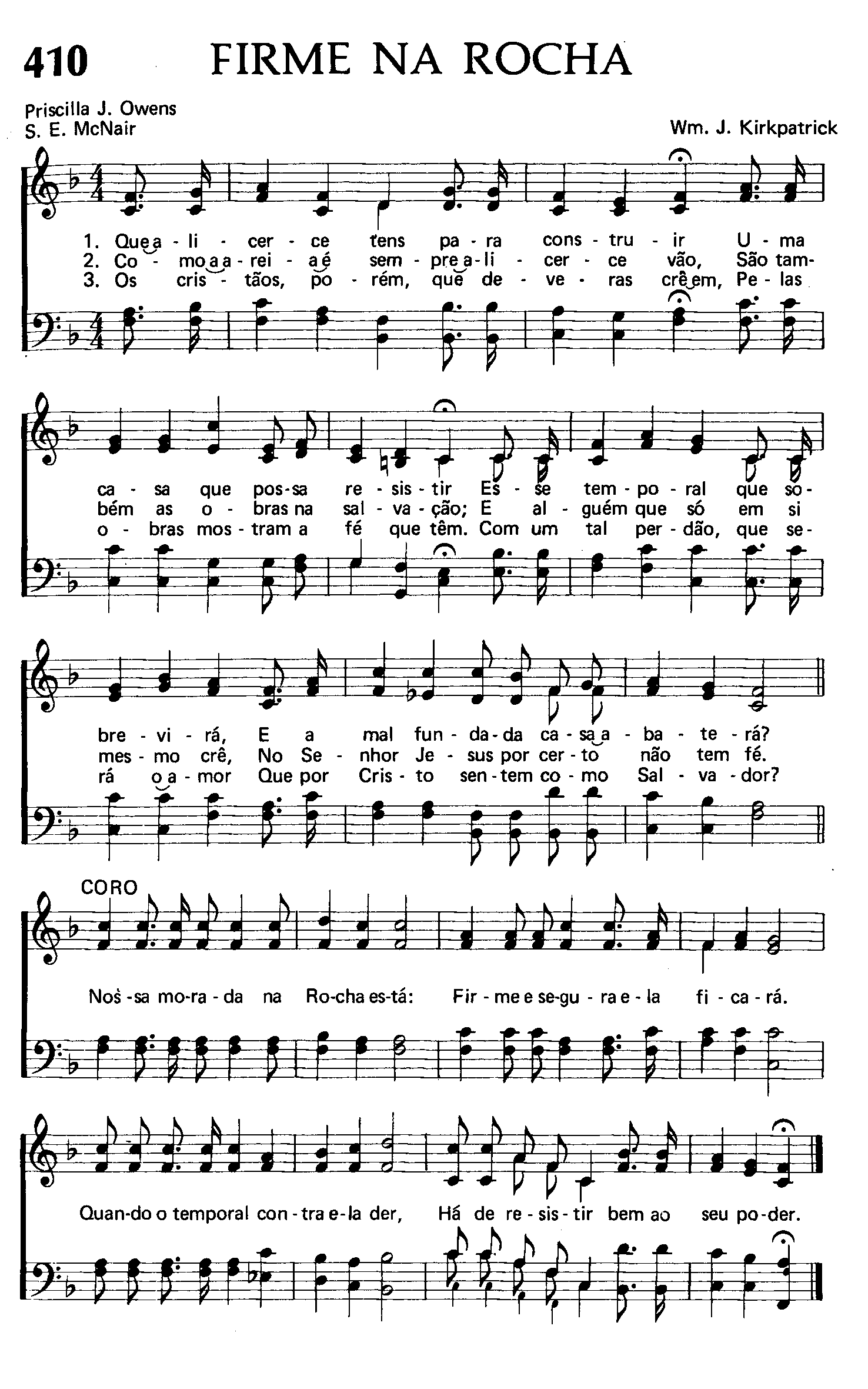 410 FIRME NA ROCHA

Priscilla J. Owens
S. E. McNair

Wm. J. Kirkpatrick

1. Que a - li - cer - ce tens pa - ra cons - tru - ir U - ma
2. Co - mo a a - rei - a é sem - pre a - li - cer - ce vão, São tam-
3. Os cris - tãos, po - rém, que de - ve - ras crê em, Pe - las

ca - sa que pos - sa re - sis - tir Es - se tem - po - ral que so-
bém as o - bras na sal - va - ção; E al - guém que só em si
o - bras mos - tram a fé que têm. Com um tal per - dão, que se-

bre - vi - rá, E a mal fun - da - da ca - sa a - ba - te - rá?
mes - mo crê, No Se - nhor Je - sus por cer - to não tem fé.
rá o a - mor Que por Cris - to sen - tem co - mo Sal - va - dor?

CORO

Nos - sa mo - ra - da na Ro - cha es - tá: Fir - me e se - gu - ra e - la fi - ca - rá.

Quan - do o temporal con - tra e - la der, Há de re - sis - tir bem ao seu po - der.